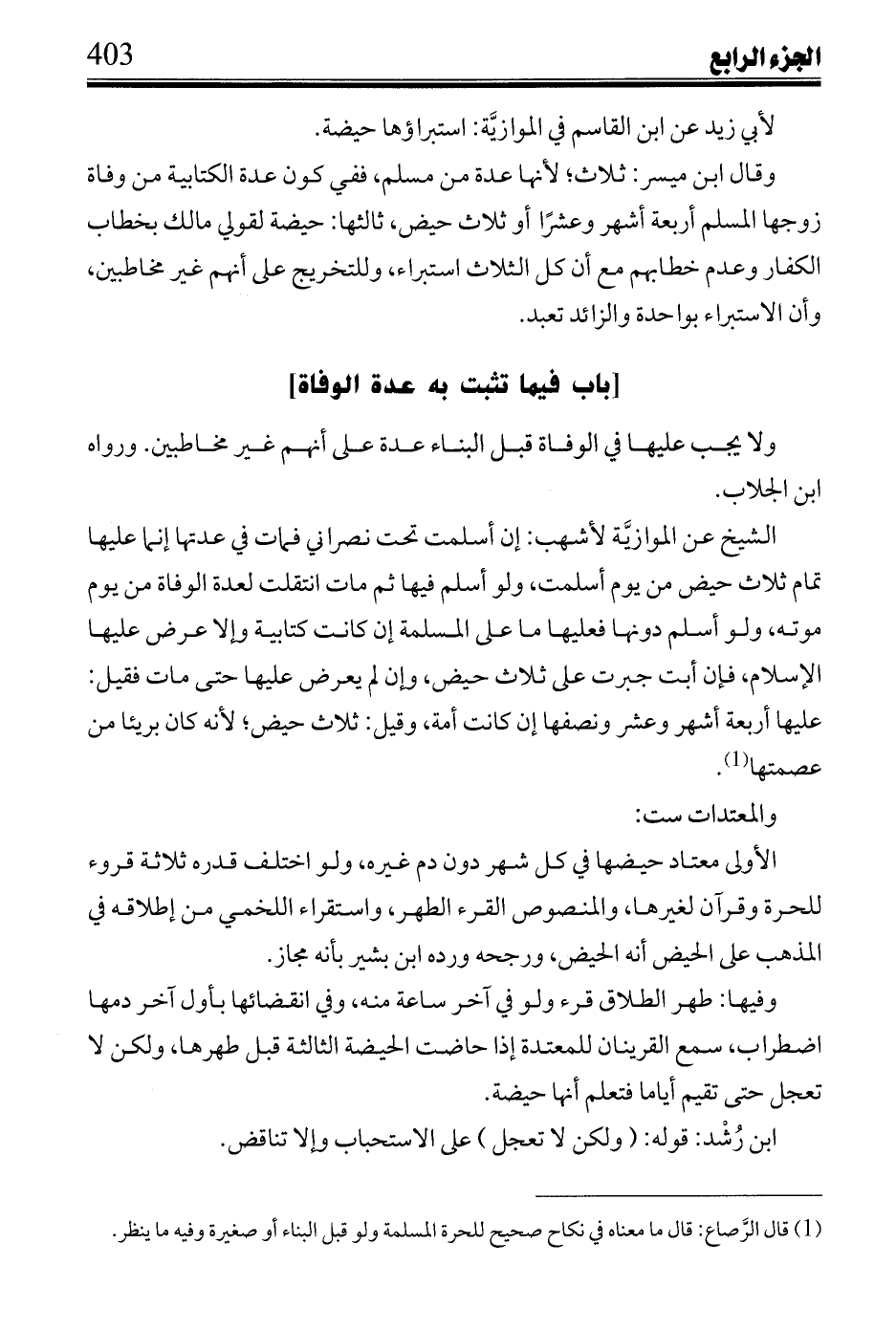 الجزء الرابع 403

لأبي زيد عن ابن القاسم في الموازيَّة: استبراؤها حيضة.

وقال ابن ميسر: ثلاث؛ لأنها عدة من مسلم، ففي كون عدة الكتابية من وفاة زوجها المسلم أربعة أشهر وعشرًا أو ثلاث حيض، ثالثها: حيضة لقولي مالك بخطاب الكفار وعدم خطابهم مع أن كل الثلاث استبراء، وللتخريج على أنهم غير مخاطبين، وأن الاستبراء بواحدة والزائد تعبد.

[باب فيما تثبت به عدة الوفاة]

ولا يجب عليها في الوفاة قبل البناء عدة على أنهم غير مخاطبين. ورواه ابن الجلاب.

الشيخ عن الموازيَّة لأشهب: إن أسلمت تحت نصراني فمات في عدتها إنما عليها تمام ثلاث حيض من يوم أسلمت، ولو أسلم فيها ثم مات انتقلت لعدة الوفاة من يوم موته، ولو أسلم دونها فعليها ما على المسلمة إن كانت كتابية وإلا عرض عليها الإسلام، فإن أبت جبرت على ثلاث حيض، وإن لم يعرض عليها حتى مات فقيل: عليها أربعة أشهر وعشر ونصفها إن كانت أمة، وقيل: ثلاث حيض؛ لأنه كان بريئا من عصمتها$^{(1)}$.

والمعتدات ست:

الأولى معتاد حيضها في كل شهر دون دم غيره، ولو اختلف قدره ثلاثة قروء للحرة وقرآن لغيرها، والمنصوص القرء الطهر، واستقراء اللخمي من إطلاقه في المذهب على الحيض أنه الحيض، ورجحه ورده ابن بشير بأنه مجاز.

وفيها: طهر الطلاق قرء ولو في آخر ساعة منه، وفي انقضائها بأول آخر دمها اضطراب، سمع القرينان للمعتدة إذا حاضت الحيضة الثالثة قبل طهرها، ولكن لا تعجل حتى تقيم أياما فتعلم أنها حيضة.

ابن رُشْد: قوله: ( ولكن لا تعجل ) على الاستحباب وإلا تناقض.

(1) قال الرَّصاع: قال ما معناه في نكاح صحيح للحرة المسلمة ولو قبل البناء أو صغيرة وفيه ما ينظر.